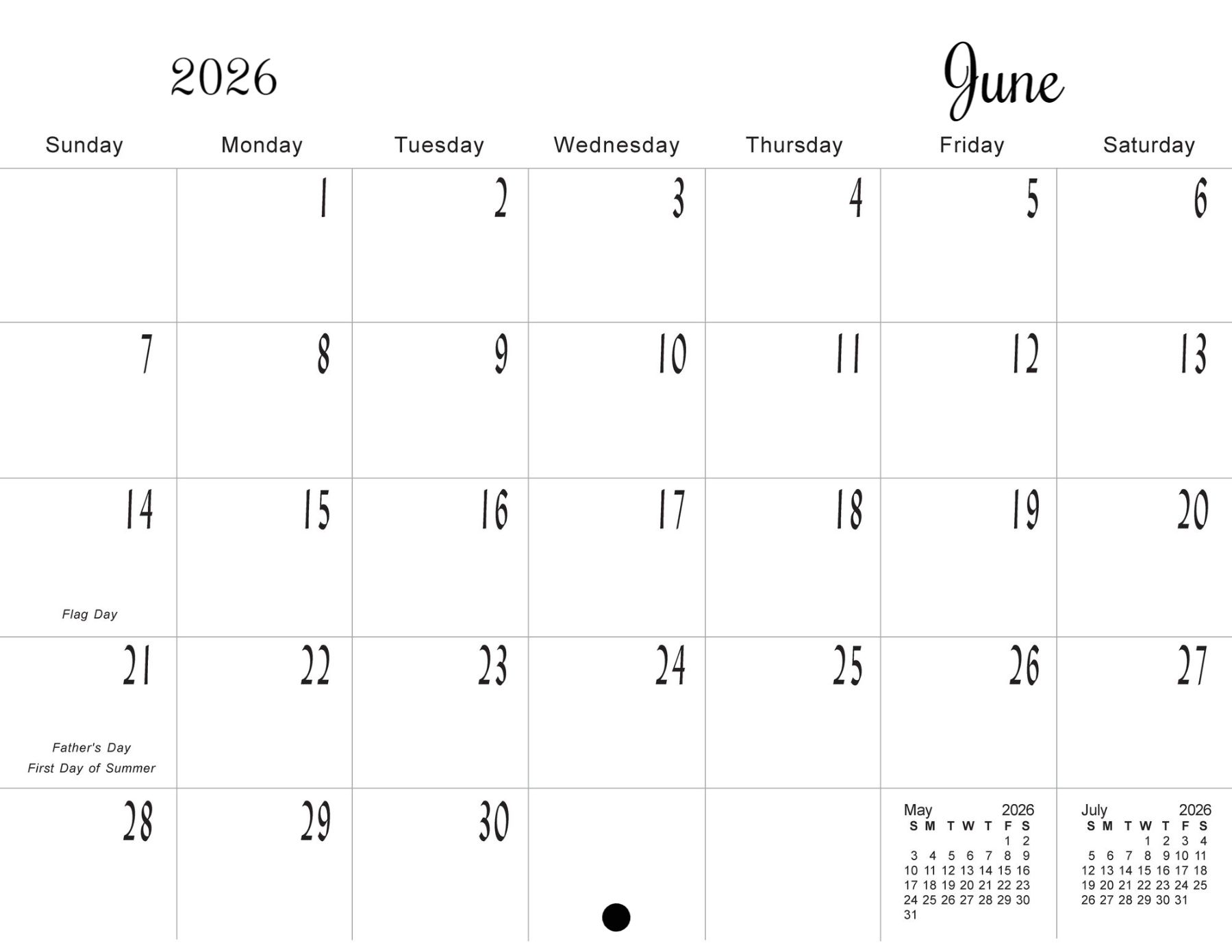 2026

June

| Sunday | Monday | Tuesday | Wednesday | Thursday | Friday | Saturday |
|---|---|---|---|---|---|---|
| | 1 | 2 | 3 | 4 | 5 | 6 |
| 7 | 8 | 9 | 10 | 11 | 12 | 13 |
| 14 Flag Day | 15 | 16 | 17 | 18 | 19 | 20 |
| 21 Father's Day First Day of Summer | 22 | 23 | 24 | 25 | 26 | 27 |
| 28 | 29 | 30 | | | | |

May 2026

| S | M | T | W | T | F | S |
|---|---|---|---|---|---|---|
| | | | | | 1 | 2 |
| 3 | 4 | 5 | 6 | 7 | 8 | 9 |
| 10 | 11 | 12 | 13 | 14 | 15 | 16 |
| 17 | 18 | 19 | 20 | 21 | 22 | 23 |
| 24 | 25 | 26 | 27 | 28 | 29 | 30 |
| 31 | | | | | | |

July 2026

| S | M | T | W | T | F | S |
|---|---|---|---|---|---|---|
| | | | 1 | 2 | 3 | 4 |
| 5 | 6 | 7 | 8 | 9 | 10 | 11 |
| 12 | 13 | 14 | 15 | 16 | 17 | 18 |
| 19 | 20 | 21 | 22 | 23 | 24 | 25 |
| 26 | 27 | 28 | 29 | 30 | 31 | |